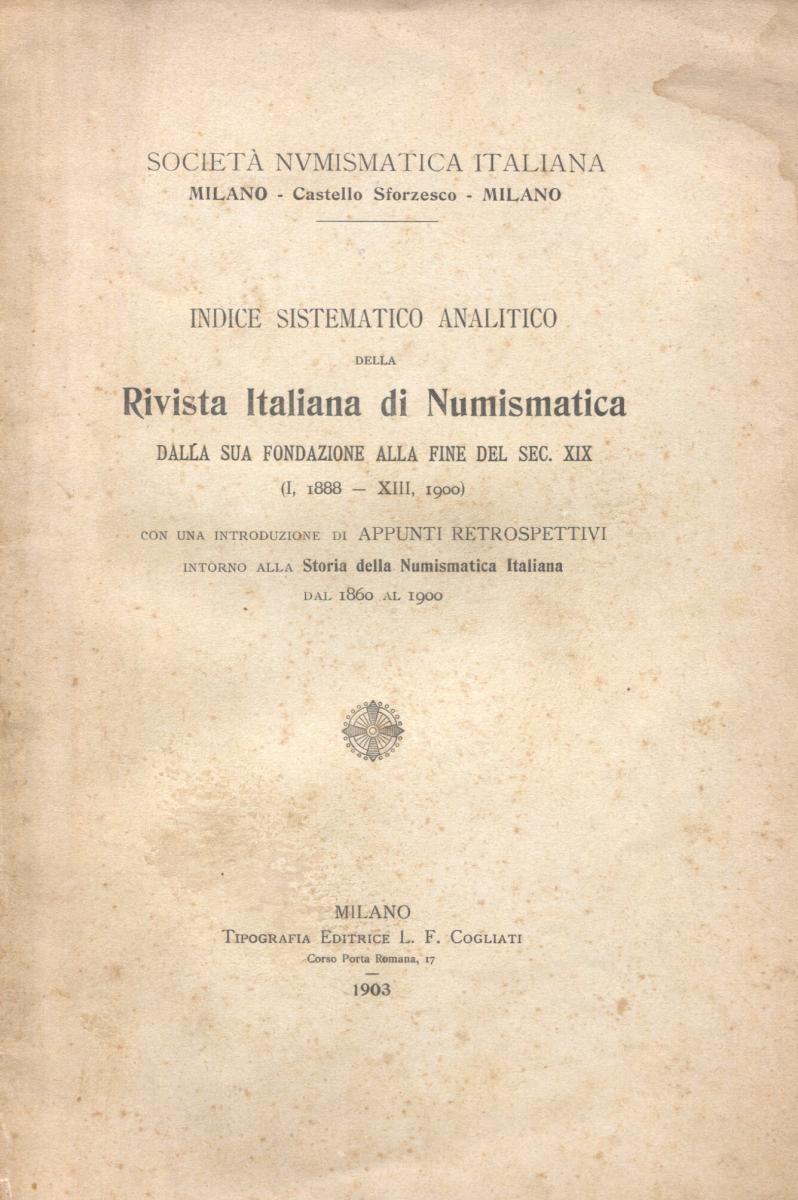 SOCIETÀ NVMISMATICA ITALIANA
MILANO - Castello Sforzesco - MILANO

INDICE SISTEMATICO ANALITICO

DELLA

Rivista Italiana di Numismatica

DALLA SUA FONDAZIONE ALLA FINE DEL SEC. XIX

(I, 1888 — XIII, 1900)

CON UNA INTRODUZIONE DI APPUNTI RETROSPETTIVI
INTORNO ALLA Storia della Numismatica Italiana
DAL 1860 AL 1900

MILANO
TIPOGRAFIA EDITRICE L. F. COGLIATI
Corso Porta Romana, 17

1903